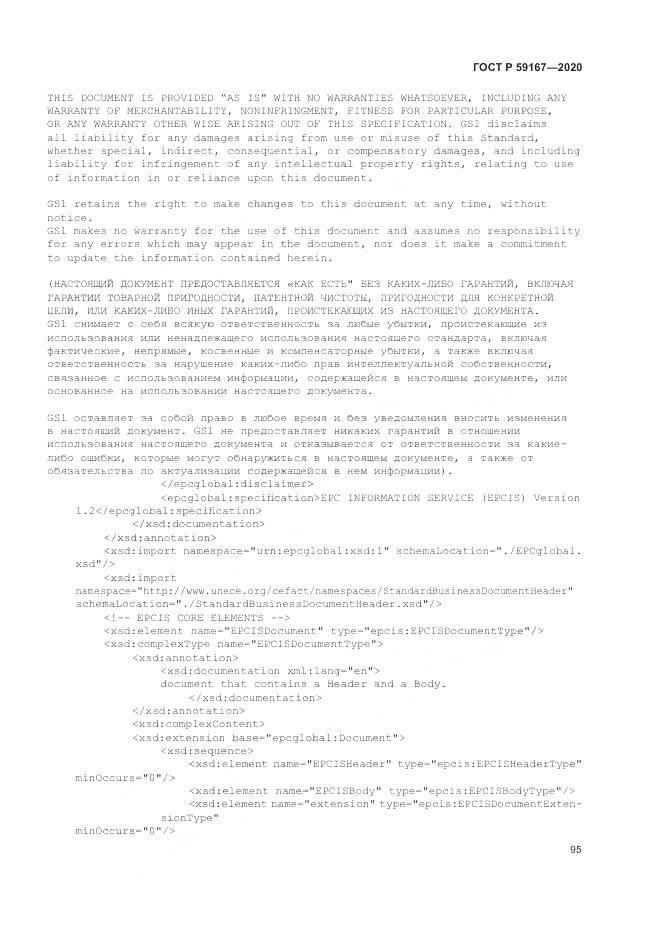 ГОСТ Р 59167—2020

THIS DOCUMENT IS PROVIDED "AS IS" WITH NO WARRANTIES WHATSOEVER, INCLUDING ANY WARRANTY OF MERCHANTABILITY, NONINFRINGMENT, FITNESS FOR PARTICULAR PURPOSE, OR ANY WARRANTY OTHER WISE ARISING OUT OF THIS SPECIFICATION. GS1 disclaims all liability for any damages arising from use or misuse of this Standard, whether special, indirect, consequential, or compensatory damages, and including liability for infringement of any intellectual property rights, relating to use of information in or reliance upon this document.

GS1 retains the right to make changes to this document at any time, without notice.
GS1 makes no warranty for the use of this document and assumes no responsibility for any errors which may appear in the document, nor does it make a commitment to update the information contained herein.

(НАСТОЯЩИЙ ДОКУМЕНТ ПРЕДОСТАВЛЯЕТСЯ «КАК ЕСТЬ» БЕЗ КАКИХ-ЛИБО ГАРАНТИЙ, ВКЛЮЧАЯ ГАРАНТИИ ТОВАРНОЙ ПРИГОДНОСТИ, ПАТЕНТНОЙ ЧИСТОТЫ, ПРИГОДНОСТИ ДЛЯ КОНКРЕТНОЙ ЦЕЛИ, ИЛИ КАКИХ-ЛИБО ИНЫХ ГАРАНТИЙ, ПРОИСТЕКАЮЩИХ ИЗ НАСТОЯЩЕГО ДОКУМЕНТА. GS1 снимает с себя всякую ответственность за любые убытки, проистекающие из использования или ненадлежащего использования настоящего стандарта, включая фактические, непрямые, косвенные и компенсаторные убытки, а также включая ответственность за нарушение каких-либо прав интеллектуальной собственности, связанное с использованием информации, содержащейся в настоящем документе, или основанное на использовании настоящего документа.

GS1 оставляет за собой право в любое время и без уведомления вносить изменения в настоящий документ. GS1 не предоставляет никаких гарантий в отношении использования настоящего документа и отказывается от ответственности за какие-либо ошибки, которые могут обнаружиться в настоящем документе, а также от обязательства по актуализации содержащейся в нем информации).
</epcglobal:disclaimer>
<epcglobal:specification>EPC INFORMATION SERVICE (EPCIS) Version 1.2</epcglobal:specification>
</xsd:documentation>
</xsd:annotation>
<xsd:import namespace="urn:epcglobal:xsd:1" schemaLocation="./EPCglobal.xsd"/>
<xsd:import namespace="http://www.unece.org/cefact/namespaces/StandardBusinessDocumentHeader" schemaLocation="./StandardBusinessDocumentHeader.xsd"/>
<!-- EPCIS CORE ELEMENTS -->
<xsd:element name="EPCISDocument" type="epcis:EPCISDocumentType"/>
<xsd:complexType name="EPCISDocumentType">
<xsd:annotation>
<xsd:documentation xml:lang="en">
document that contains a Header and a Body.
</xsd:documentation>
</xsd:annotation>
<xsd:complexContent>
<xsd:extension base="epcglobal:Document">
<xsd:sequence>
<xsd:element name="EPCISHeader" type="epcis:EPCISHeaderType" minOccurs="0"/>
<xsd:element name="EPCISBody" type="epcis:EPCISBodyType"/>
<xsd:element name="extension" type="epcis:EPCISDocumentExtensionType"
minOccurs="0"/>

95